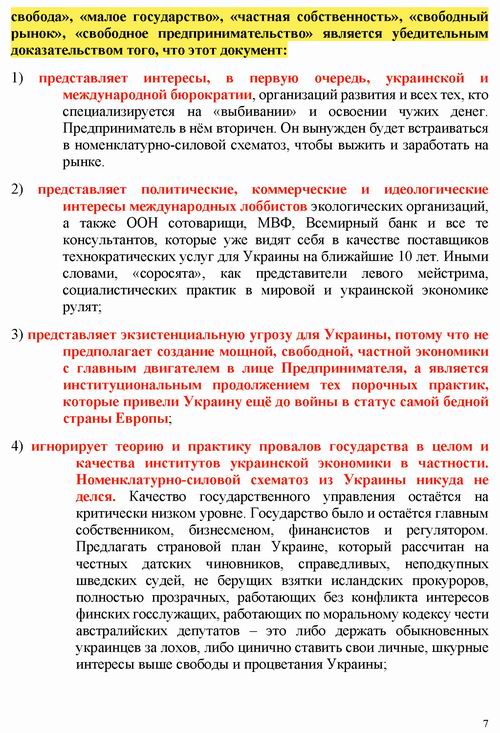 свобода», «малое государство», «частная собственность», «свободный рынок», «свободное предпринимательство» является убедительным доказательством того, что этот документ:

1) представляет интересы, в первую очередь, украинской и международной бюрократии, организаций развития и всех тех, кто специализируется на «выбивании» и освоении чужих денег. Предприниматель в нём вторичен. Он вынужден будет встраиваться в номенклатурно-силовой схематоз, чтобы выжить и заработать на рынке.

2) представляет политические, коммерческие и идеологические интересы международных лоббистов экологических организаций, а также ООН сотоварищи, МВФ, Всемирный банк и все те консультантов, которые уже видят себя в качестве поставщиков технократических услуг для Украины на ближайшие 10 лет. Иными словами, «соросята», как представители левого мейстрима, социалистических практик в мировой и украинской экономике рулят;

3) представляет экзистенциальную угрозу для Украины, потому что не предполагает создание мощной, свободной, частной экономики с главным двигателем в лице Предпринимателя, а является институциональным продолжением тех порочных практик, которые привели Украину ещё до войны в статус самой бедной страны Европы;

4) игнорирует теорию и практику провалов государства в целом и качества институтов украинской экономики в частности. Номенклатурно-силовой схематоз из Украины никуда не делся. Качество государственного управления остаётся на критически низком уровне. Государство было и остаётся главным собственником, бизнесменом, финансистов и регулятором. Предлагать страновой план Украине, который рассчитан на честных датских чиновников, справедливых, неподкупных шведских судей, не берущих взятки исландских прокуроров, полностью прозрачных, работающих без конфликта интересов финских госслужащих, работающих по моральному кодексу чести австралийских депутатов – это либо держать обыкновенных украинцев за лохов, либо цинично ставить свои личные, шкурные интересы выше свободы и процветания Украины;

7